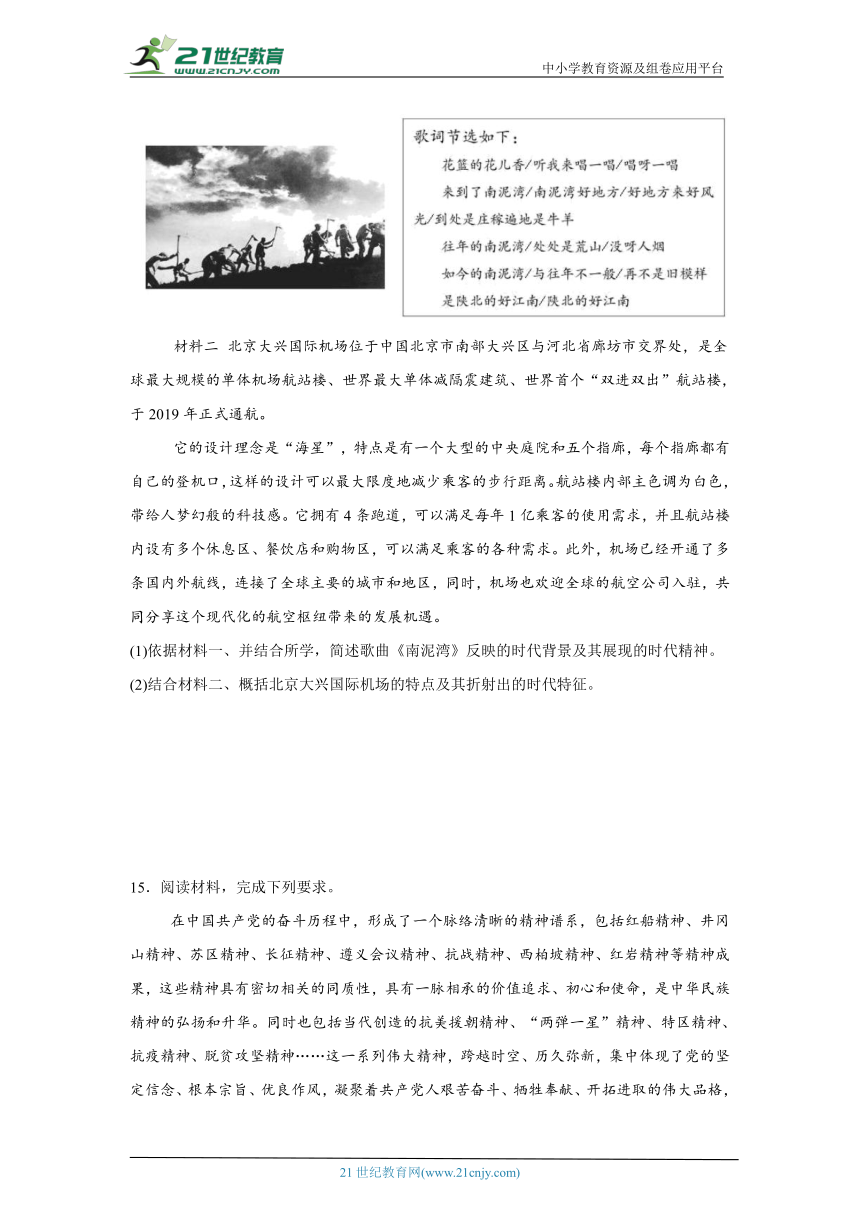 21世纪教育
www.21cnjy.com

中小学教育资源及组卷应用平台

歌词节选如下：
花篮的花儿香/听我来唱一唱/唱呀一唱
来到了南泥湾/南泥湾好地方/好地方来好风光/到处是庄稼遍地是牛羊
往年的南泥湾/处处是荒山/没呀人烟
如今的南泥湾/与往年不一般/再不是旧模样
是陕北的好江南/陕北的好江南

材料二 北京大兴国际机场位于中国北京市南部大兴区与河北省廊坊市交界处，是全球最大规模的单体机场航站楼、世界最大单体减隔震建筑、世界首个“双进双出”航站楼，于 2019 年正式通航。

它的设计理念是“海星”，特点是有一个大型的中央庭院和五个指廊，每个指廊都有自己的登机口，这样的设计可以最大限度地减少乘客的步行距离。航站楼内部主色调为白色，带给人梦幻般的科技感。它拥有 4 条跑道，可以满足每年 1 亿乘客的使用需求，并且航站楼内设有多个休息区、餐饮店和购物区，可以满足乘客的各种需求。此外，机场已经开通了多条国内外航线，连接了全球主要的城市和地区，同时，机场也欢迎全球的航空公司入驻，共同分享这个现代化的航空枢纽带来的发展机遇。

(1)依据材料一、并结合所学，简述歌曲《南泥湾》反映的时代背景及其展现的时代精神。

(2)结合材料二、概括北京大兴国际机场的特点及其折射出的时代特征。

15．阅读材料，完成下列要求。

在中国共产党的奋斗历程中，形成了一个脉络清晰的精神谱系，包括红船精神、井冈山精神、苏区精神、长征精神、遵义会议精神、抗战精神、西柏坡精神、红岩精神等精神成果，这些精神具有密切相关的同质性，具有一脉相承的价值追求、初心和使命，是中华民族精神的弘扬和升华。同时也包括当代创造的抗美援朝精神、“两弹一星”精神、特区精神、抗疫精神、脱贫攻坚精神……这一系列伟大精神，跨越时空、历久弥新，集中体现了党的坚定信念、根本宗旨、优良作风，凝聚着共产党人艰苦奋斗、牺牲奉献、开拓进取的伟大品格，

21 世纪教育网(www.21cnjy.com)